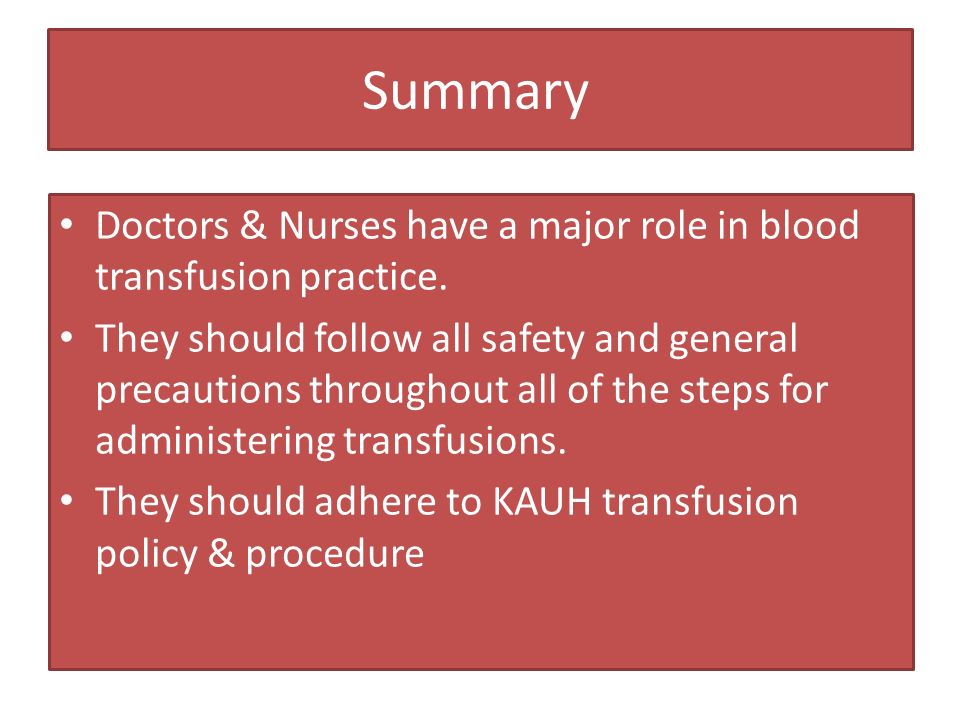 Summary

• Doctors & Nurses have a major role in blood transfusion practice.
• They should follow all safety and general precautions throughout all of the steps for administering transfusions.
• They should adhere to KAUH transfusion policy & procedure